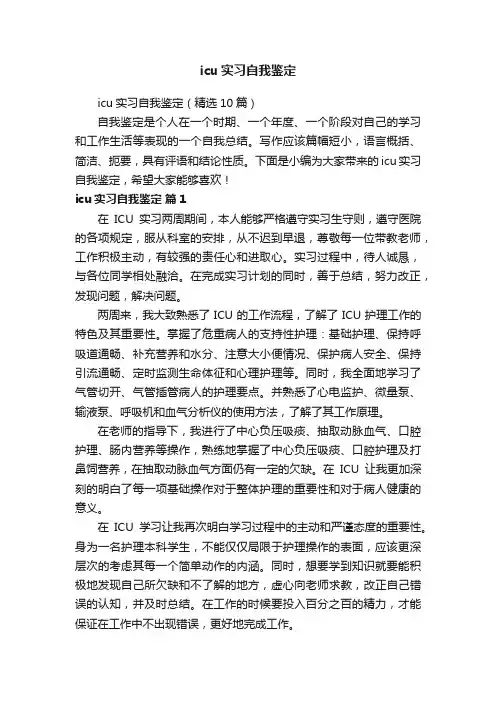 icu 实习自我鉴定

icu 实习自我鉴定（精选 10 篇）

自我鉴定是个人在一个时期、一个年度、一个阶段对自己的学习和工作生活等表现的一个自我总结。写作应该篇幅短小，语言概括、简洁、扼要，具有评语和结论性质。下面是小编为大家带来的 icu 实习自我鉴定，希望大家能够喜欢！

icu 实习自我鉴定 篇 1

在 ICU 实习两周期间，本人能够严格遵守实习生守则，遵守医院的各项规定，服从科室的安排，从不迟到早退，尊敬每一位带教老师，工作积极主动，有较强的责任心和进取心。实习过程中，待人诚恳，与各位同学相处融洽。在完成实习计划的同时，善于总结，努力改正，发现问题，解决问题。

两周来，我大致熟悉了 ICU 的工作流程，了解了 ICU 护理工作的特色及其重要性。掌握了危重病人的支持性护理：基础护理、保持呼吸道通畅、补充营养和水分、注意大小便情况、保护病人安全、保持引流通畅、定时监测生命体征和心理护理等。同时，我全面地学习了气管切开、气管插管病人的护理要点。并熟悉了心电监护、微量泵、输液泵、呼吸机和血气分析仪的使用方法，了解了其工作原理。

在老师的指导下，我进行了中心负压吸痰、抽取动脉血气、口腔护理、肠内营养等操作，熟练地掌握了中心负压吸痰、口腔护理及打鼻饲营养，在抽取动脉血气方面仍有一定的欠缺。在 ICU 让我更加深刻的明白了每一项基础操作对于整体护理的重要性和对于病人健康的意义。

在 ICU 学习让我再次明白学习过程中的主动和严谨态度的重要性。身为一名护理本科学生，不能仅仅局限于护理操作的表面，应该更深层次的考虑其每一个简单动作的内涵。同时，想要学到知识就要能积极地发现自己所欠缺和不了解的地方，虚心向老师求教，改正自己错误的认知，并及时总结。在工作的时候要投入百分之百的精力，才能保证在工作中不出现错误，更好地完成工作。